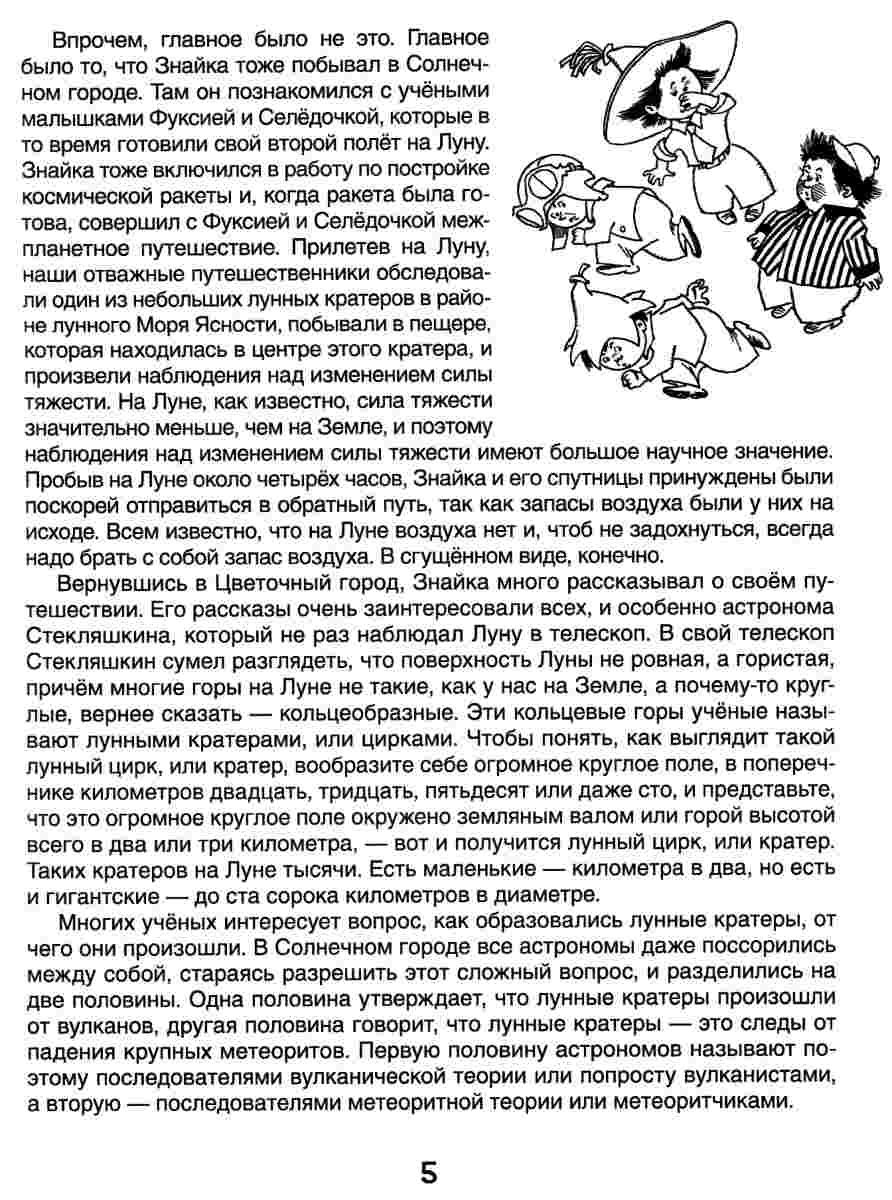 Впрочем, главное было не это. Главное было то, что Знайка тоже побывал в Солнечном городе. Там он познакомился с учёными малышками Фуксией и Селёдочкой, которые в то время готовили свой второй полёт на Луну. Знайка тоже включился в работу по постройке космической ракеты и, когда ракета была готова, совершил с Фуксией и Селёдочкой межпланетное путешествие. Прилетев на Луну, наши отважные путешественники обследовали один из небольших лунных кратеров в районе лунного Моря Ясности, побывали в пещере, которая находилась в центре этого кратера, и произвели наблюдения над изменением силы тяжести. На Луне, как известно, сила тяжести значительно меньше, чем на Земле, и поэтому наблюдения над изменением силы тяжести имеют большое научное значение. Пробыв на Луне около четырёх часов, Знайка и его спутницы принуждены были поскорей отправиться в обратный путь, так как запасы воздуха были у них на исходе. Всем известно, что на Луне воздуха нет и, чтоб не задохнуться, всегда надо брать с собой запас воздуха. В сгущённом виде, конечно.

Вернувшись в Цветочный город, Знайка много рассказывал о своём путешествии. Его рассказы очень заинтересовали всех, и особенно астронома Стекляшкина, который не раз наблюдал Луну в телескоп. В свой телескоп Стекляшкин сумел разглядеть, что поверхность Луны не ровная, а гористая, причём многие горы на Луне не такие, как у нас на Земле, а почему-то круглые, вернее сказать — кольцеобразные. Эти кольцевые горы учёные называют лунными кратерами, или цирками. Чтобы понять, как выглядит такой лунный цирк, или кратер, вообразите себе огромное круглое поле, в поперечнике километров двадцать, тридцать, пятьдесят или даже сто, и представьте, что это огромное круглое поле окружено земляным валом или горой высотой всего в два или три километра, — вот и получится лунный цирк, или кратер. Таких кратеров на Луне тысячи. Есть маленькие — километра в два, но есть и гигантские — до ста сорока километров в диаметре.

Многих учёных интересует вопрос, как образовались лунные кратеры, от чего они произошли. В Солнечном городе все астрономы даже поссорились между собой, стараясь разрешить этот сложный вопрос, и разделились на две половины. Одна половина утверждает, что лунные кратеры произошли от вулканов, другая половина говорит, что лунные кратеры — это следы от падения крупных метеоритов. Первую половину астрономов называют поэтому последователями вулканической теории или попросту вулканистами, а вторую — последователями метеоритной теории или метеоритчиками.

5